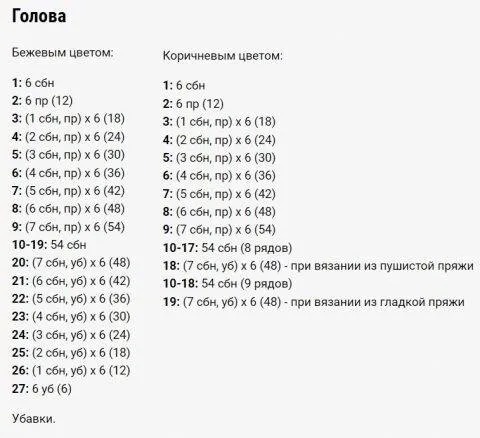 Голова

Бежевым цветом:

1: 6 сбн
2: 6 пр (12)
3: (1 сбн, пр) х 6 (18)
4: (2 сбн, пр) х 6 (24)
5: (3 сбн, пр) х 6 (30)
6: (4 сбн, пр) х 6 (36)
7: (5 сбн, пр) х 6 (42)
8: (6 сбн, пр) х 6 (48)
9: (7 сбн, пр) х 6 (54)
10-19: 54 сбн
20: (7 сбн, уб) х 6 (48)
21: (6 сбн, уб) х 6 (42)
22: (5 сбн, уб) х 6 (36)
23: (4 сбн, уб) х 6 (30)
24: (3 сбн, уб) х 6 (24)
25: (2 сбн, уб) х 6 (18)
26: (1 сбн, уб) х 6 (12)
27: 6 уб (6)

Убавки.

Коричневым цветом:

1: 6 сбн
2: 6 пр (12)
3: (1 сбн, пр) х 6 (18)
4: (2 сбн, пр) х 6 (24)
5: (3 сбн, пр) х 6 (30)
6: (4 сбн, пр) х 6 (36)
7: (5 сбн, пр) х 6 (42)
8: (6 сбн, пр) х 6 (48)
9: (7 сбн, пр) х 6 (54)
10-17: 54 сбн (8 рядов)
18: (7 сбн, уб) х 6 (48) - при вязании из пушистой пряжи
10-18: 54 сбн (9 рядов)
19: (7 сбн, уб) х 6 (48) - при вязании из гладкой пряжи